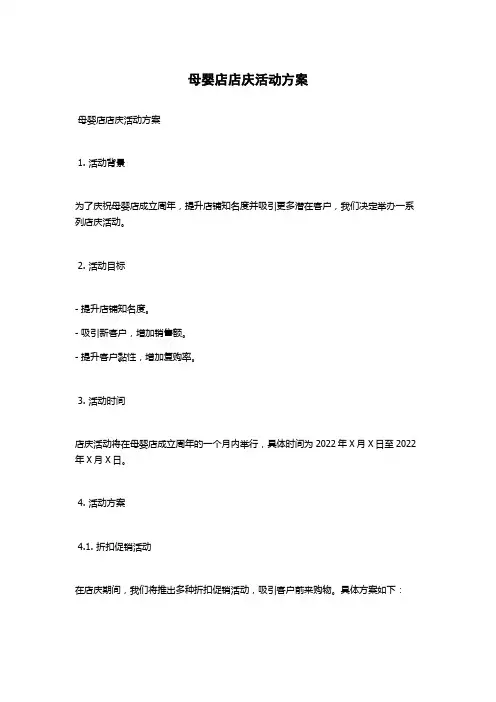 母婴店店庆活动方案

母婴店店庆活动方案

1. 活动背景

为了庆祝母婴店成立周年，提升店铺知名度并吸引更多潜在客户，我们决定举办一系列店庆活动。

2. 活动目标

- 提升店铺知名度。

- 吸引新客户，增加销售额。

- 提升客户黏性，增加复购率。

3. 活动时间

店庆活动将在母婴店成立周年的一个月内举行，具体时间为 2022 年 X 月 X 日至 2022 年 X 月 X 日。

4. 活动方案

4.1. 折扣促销活动

在店庆期间，我们将推出多种折扣促销活动，吸引客户前来购物。具体方案如下：